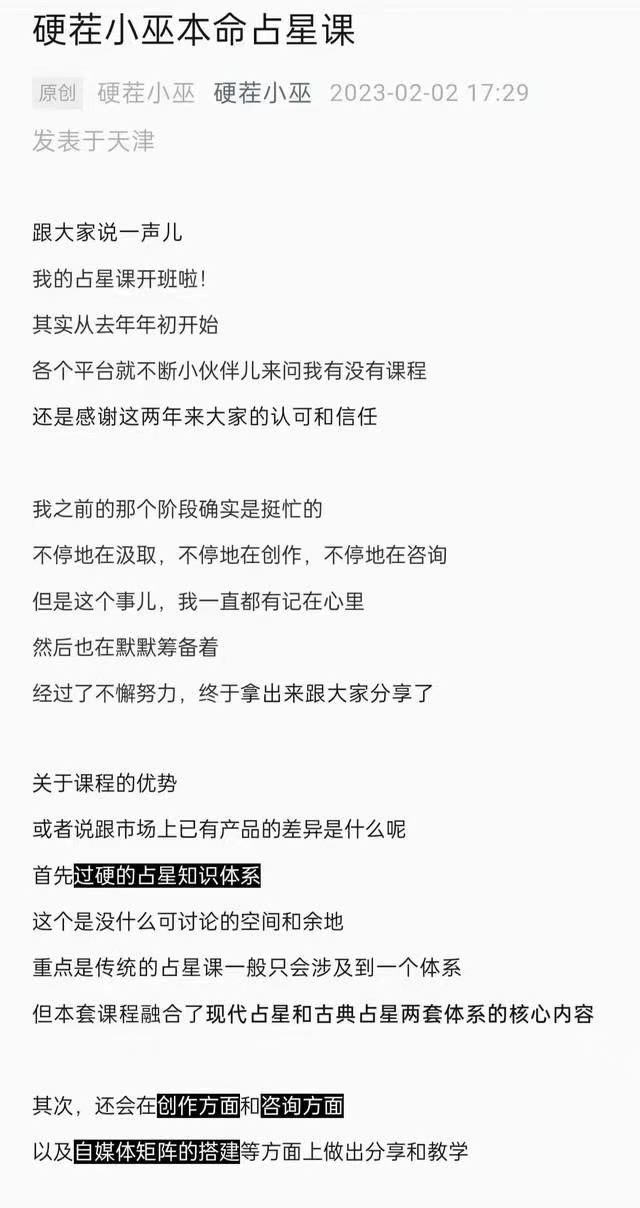 硬茬小巫本命占星课

原创 硬茬小巫 硬茬小巫 2023-02-02 17:29
发表于天津

跟大家说一声儿
我的占星课开班啦！
其实从去年年初开始
各个平台就不断小伙伴儿来问我有没有课程
还是感谢这两年来大家的认可和信任

我之前的那个阶段确实是挺忙的
不停地在汲取，不停地在创作，不停地在咨询
但是这个事儿，我一直都有记在心里
然后也在默默筹备着
经过了不懈努力，终于拿出来跟大家分享了

关于课程的优势
或者说跟市场上已有产品的差异是什么呢
首先过硬的占星知识体系
这个是没什么可讨论的空间和余地
重点是传统的占星课一般只会涉及到一个体系
但本套课程融合了现代占星和古典占星两套体系的核心内容

其次，还会在创作方面和咨询方面
以及自媒体矩阵的搭建等方面上做出分享和教学